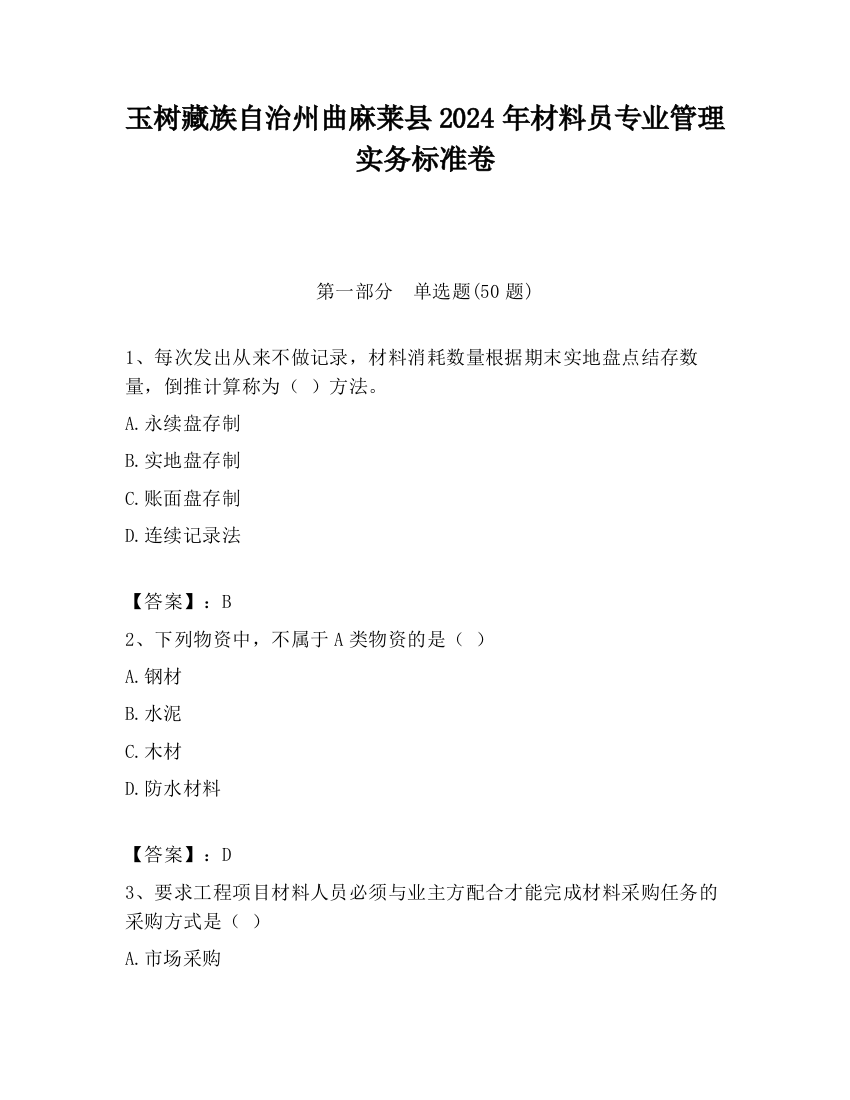 玉树藏族自治州曲麻莱县2024年材料员专业管理实务标准卷

第一部分　单选题(50题)

1、每次发出从来不做记录，材料消耗数量根据期末实地盘点结存数量，倒推计算称为（ ）方法。

A.永续盘存制

B.实地盘存制

C.账面盘存制

D.连续记录法

【答案】：B

2、下列物资中，不属于A类物资的是（ ）

A.钢材

B.水泥

C.木材

D.防水材料

【答案】：D

3、要求工程项目材料人员必须与业主方配合才能完成材料采购任务的采购方式是（ ）

A.市场采购